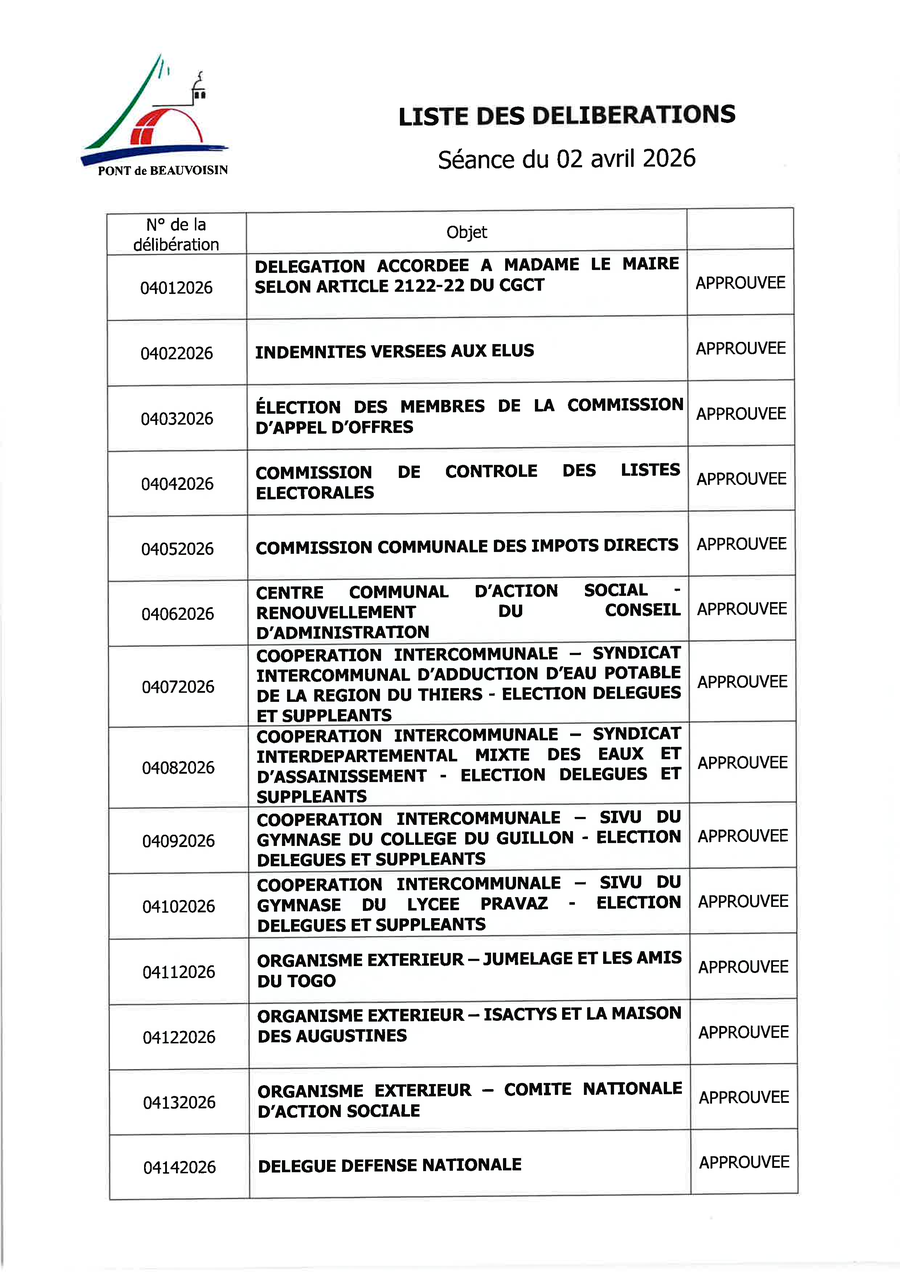 PONT de BEAUVOISIN

LISTE DES DELIBERATIONS

Séance du 02 avril 2026

| N° de la délibération | Objet | |
|---|---|---|
| 04012026 | DELEGATION ACCORDEE A MADAME LE MAIRE SELON ARTICLE 2122-22 DU CGCT | APPROUVEE |
| 04022026 | INDEMNITES VERSEES AUX ELUS | APPROUVEE |
| 04032026 | ÉLECTION DES MEMBRES DE LA COMMISSION D'APPEL D'OFFRES | APPROUVEE |
| 04042026 | COMMISSION DE CONTROLE DES LISTES ELECTORALES | APPROUVEE |
| 04052026 | COMMISSION COMMUNALE DES IMPOTS DIRECTS | APPROUVEE |
| 04062026 | CENTRE COMMUNAL D'ACTION SOCIAL - RENOUVELLEMENT DU CONSEIL D'ADMINISTRATION | APPROUVEE |
| 04072026 | COOPERATION INTERCOMMUNALE – SYNDICAT INTERCOMMUNAL D'ADDUCTION D'EAU POTABLE DE LA REGION DU THIERS - ELECTION DELEGUES ET SUPPLEANTS | APPROUVEE |
| 04082026 | COOPERATION INTERCOMMUNALE – SYNDICAT INTERDEPARTEMENTAL MIXTE DES EAUX ET D'ASSAINISSEMENT - ELECTION DELEGUES ET SUPPLEANTS | APPROUVEE |
| 04092026 | COOPERATION INTERCOMMUNALE – SIVU DU GYMNASE DU COLLEGE DU GUILLON - ELECTION DELEGUES ET SUPPLEANTS | APPROUVEE |
| 04102026 | COOPERATION INTERCOMMUNALE – SIVU DU GYMNASE DU LYCEE PRAVAZ - ELECTION DELEGUES ET SUPPLEANTS | APPROUVEE |
| 04112026 | ORGANISME EXTERIEUR – JUMELAGE ET LES AMIS DU TOGO | APPROUVEE |
| 04122026 | ORGANISME EXTERIEUR – ISACTYS ET LA MAISON DES AUGUSTINES | APPROUVEE |
| 04132026 | ORGANISME EXTERIEUR – COMITE NATIONALE D'ACTION SOCIALE | APPROUVEE |
| 04142026 | DELEGUE DEFENSE NATIONALE | APPROUVEE |